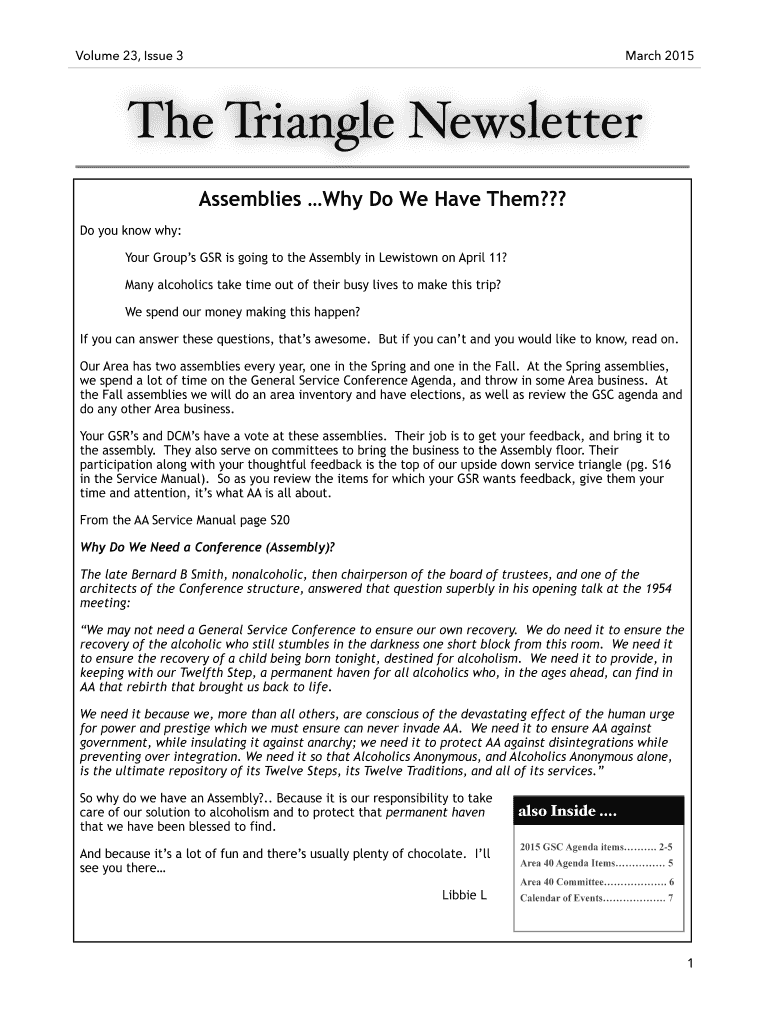 Volume 23, Issue 3

March 2015

The Triangle Newsletter

Assemblies …Why Do We Have Them???

Do you know why:

Your Group's GSR is going to the Assembly in Lewistown on April 11?

Many alcoholics take time out of their busy lives to make this trip?

We spend our money making this happen?

If you can answer these questions, that's awesome. But if you can't and you would like to know, read on.

Our Area has two assemblies every year, one in the Spring and one in the Fall. At the Spring assemblies, we spend a lot of time on the General Service Conference Agenda, and throw in some Area business. At the Fall assemblies we will do an area inventory and have elections, as well as review the GSC agenda and do any other Area business.

Your GSR's and DCM's have a vote at these assemblies. Their job is to get your feedback, and bring it to the assembly. They also serve on committees to bring the business to the Assembly floor. Their participation along with your thoughtful feedback is the top of our upside down service triangle (pg. S16 in the Service Manual). So as you review the items for which your GSR wants feedback, give them your time and attention, it's what AA is all about.

From the AA Service Manual page S20

Why Do We Need a Conference (Assembly)?

The late Bernard B Smith, nonalcoholic, then chairperson of the board of trustees, and one of the architects of the Conference structure, answered that question superbly in his opening talk at the 1954 meeting:

"We may not need a General Service Conference to ensure our own recovery. We do need it to ensure the recovery of the alcoholic who still stumbles in the darkness one short block from this room. We need it to ensure the recovery of a child being born tonight, destined for alcoholism. We need it to provide, in keeping with our Twelfth Step, a permanent haven for all alcoholics who, in the ages ahead, can find in AA that rebirth that brought us back to life.

We need it because we, more than all others, are conscious of the devastating effect of the human urge for power and prestige which we must ensure can never invade AA. We need it to ensure AA against government, while insulating it against anarchy; we need it to protect AA against disintegrations while preventing over integration. We need it so that Alcoholics Anonymous, and Alcoholics Anonymous alone, is the ultimate repository of its Twelve Steps, its Twelve Traditions, and all of its services."

So why do we have an Assembly?.. Because it is our responsibility to take care of our solution to alcoholism and to protect that permanent haven that we have been blessed to find.

And because it's a lot of fun and there's usually plenty of chocolate. I'll see you there…

Libbie L

also Inside ....

2015 GSC Agenda items.......... 2-5
Area 40 Agenda Items............... 5
Area 40 Committee................... 6
Calendar of Events................... 7

1